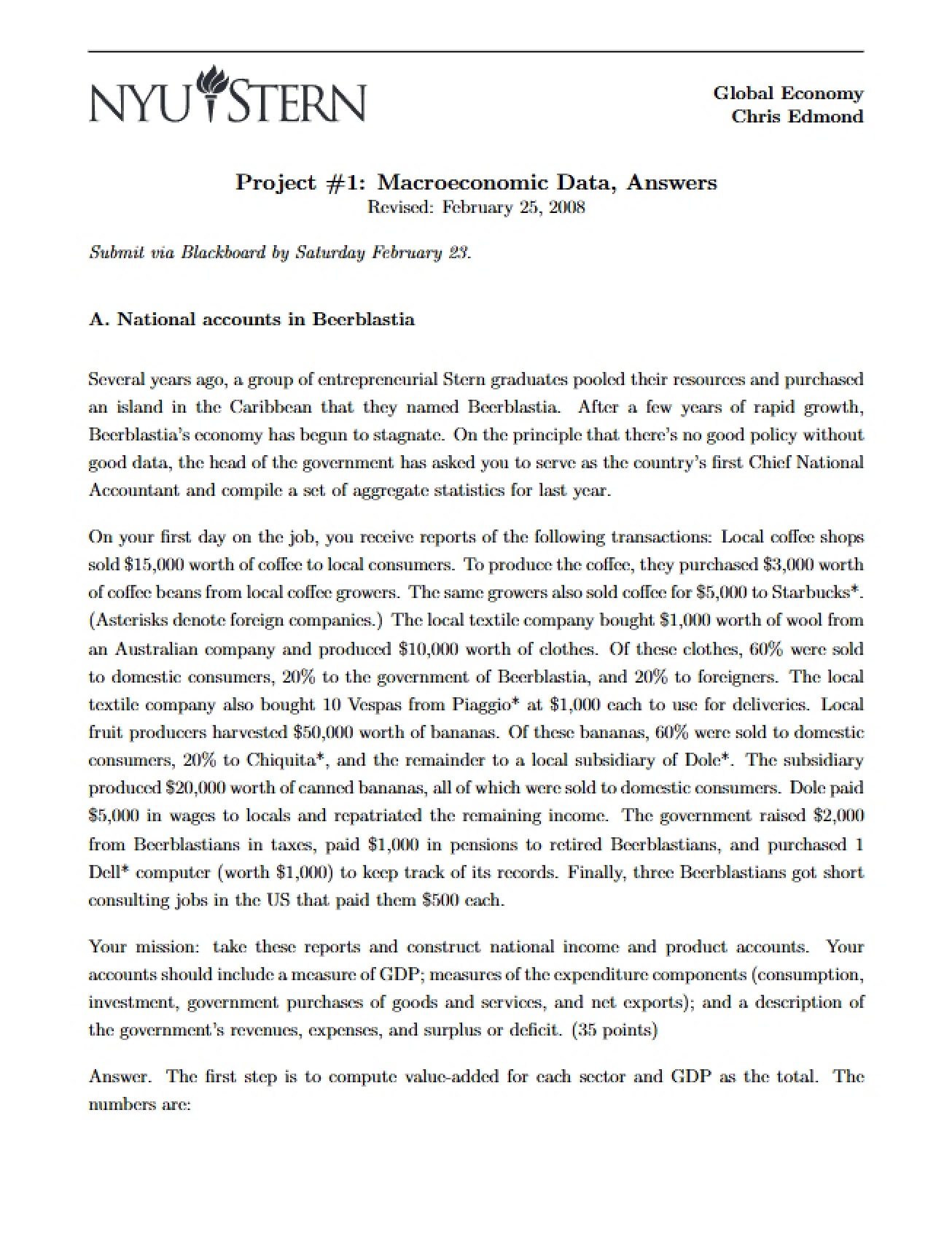 NYU STERN

Global Economy
Chris Edmond

Project #1: Macroeconomic Data, Answers
Revised: February 25, 2008

Submit via Blackboard by Saturday February 23.

A. National accounts in Beerblastia

Several years ago, a group of entrepreneurial Stern graduates pooled their resources and purchased an island in the Caribbean that they named Beerblastia. After a few years of rapid growth, Beerblastia's economy has begun to stagnate. On the principle that there's no good policy without good data, the head of the government has asked you to serve as the country's first Chief National Accountant and compile a set of aggregate statistics for last year.

On your first day on the job, you receive reports of the following transactions: Local coffee shops sold $15,000 worth of coffee to local consumers. To produce the coffee, they purchased $3,000 worth of coffee beans from local coffee growers. The same growers also sold coffee for $5,000 to Starbucks*. (Asterisks denote foreign companies.) The local textile company bought $1,000 worth of wool from an Australian company and produced $10,000 worth of clothes. Of these clothes, 60% were sold to domestic consumers, 20% to the government of Beerblastia, and 20% to foreigners. The local textile company also bought 10 Vespas from Piaggio* at $1,000 each to use for deliveries. Local fruit producers harvested $50,000 worth of bananas. Of these bananas, 60% were sold to domestic consumers, 20% to Chiquita*, and the remainder to a local subsidiary of Dole*. The subsidiary produced $20,000 worth of canned bananas, all of which were sold to domestic consumers. Dole paid $5,000 in wages to locals and repatriated the remaining income. The government raised $2,000 from Beerblastians in taxes, paid $1,000 in pensions to retired Beerblastians, and purchased 1 Dell* computer (worth $1,000) to keep track of its records. Finally, three Beerblastians got short consulting jobs in the US that paid them $500 each.

Your mission: take these reports and construct national income and product accounts. Your accounts should include a measure of GDP; measures of the expenditure components (consumption, investment, government purchases of goods and services, and net exports); and a description of the government's revenues, expenses, and surplus or deficit. (35 points)

Answer. The first step is to compute value-added for each sector and GDP as the total. The numbers are: